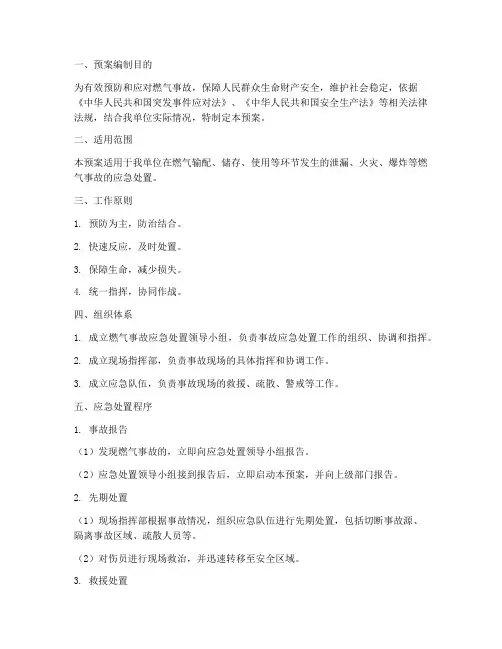 一、预案编制目的

为有效预防和应对燃气事故，保障人民群众生命财产安全，维护社会稳定，依据《中华人民共和国突发事件应对法》、《中华人民共和国安全生产法》等相关法律法规，结合我单位实际情况，特制定本预案。

二、适用范围

本预案适用于我单位在燃气输配、储存、使用等环节发生的泄漏、火灾、爆炸等燃气事故的应急处置。

三、工作原则

1. 预防为主，防治结合。

2. 快速反应，及时处置。

3. 保障生命，减少损失。

4. 统一指挥，协同作战。

四、组织体系

1. 成立燃气事故应急处置领导小组，负责事故应急处置工作的组织、协调和指挥。

2. 成立现场指挥部，负责事故现场的具体指挥和协调工作。

3. 成立应急队伍，负责事故现场的救援、疏散、警戒等工作。

五、应急处置程序

1. 事故报告

（1）发现燃气事故的，立即向应急处置领导小组报告。

（2）应急处置领导小组接到报告后，立即启动本预案，并向上级部门报告。

2. 先期处置

（1）现场指挥部根据事故情况，组织应急队伍进行先期处置，包括切断事故源、隔离事故区域、疏散人员等。

（2）对伤员进行现场救治，并迅速转移至安全区域。

3. 救援处置